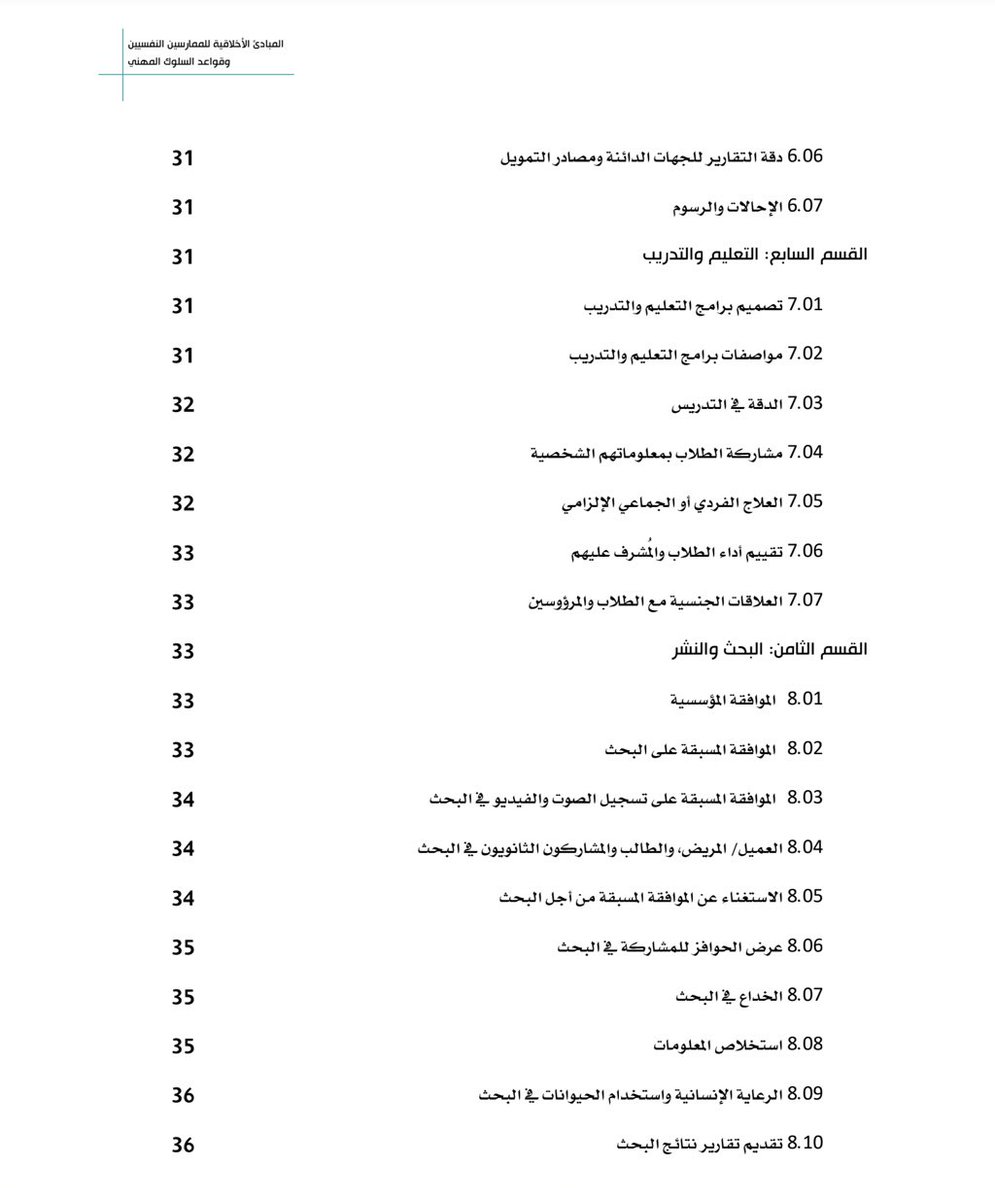 المبادئ الأخلاقية للممارسين النفسيين
وقواعد السلوك المهني

6.06 دقة التقارير للجهات الدائنة ومصادر التمويل 31
6.07 الإحالات والرسوم 31
القسم السابع: التعليم والتدريب 31
7.01 تصميم برامج التعليم والتدريب 31
7.02 مواصفات برامج التعليم والتدريب 31
7.03 الدقة في التدريس 32
7.04 مشاركة الطلاب بمعلوماتهم الشخصية 32
7.05 العلاج الفردي أو الجماعي الإلزامي 32
7.06 تقييم أداء الطلاب والمُشرف عليهم 33
7.07 العلاقات الجنسية مع الطلاب والمرؤوسين 33
القسم الثامن: البحث والنشر 33
8.01 الموافقة المؤسسية 33
8.02 الموافقة المسبقة على البحث 33
8.03 الموافقة المسبقة على تسجيل الصوت والفيديو في البحث 34
8.04 العميل/ المريض، والطالب والمشاركون الثانويون في البحث 34
8.05 الاستغناء عن الموافقة المسبقة من أجل البحث 34
8.06 عرض الحوافز للمشاركة في البحث 35
8.07 الخداع في البحث 35
8.08 استخلاص المعلومات 35
8.09 الرعاية الإنسانية واستخدام الحيوانات في البحث 36
8.10 تقديم تقارير نتائج البحث 36